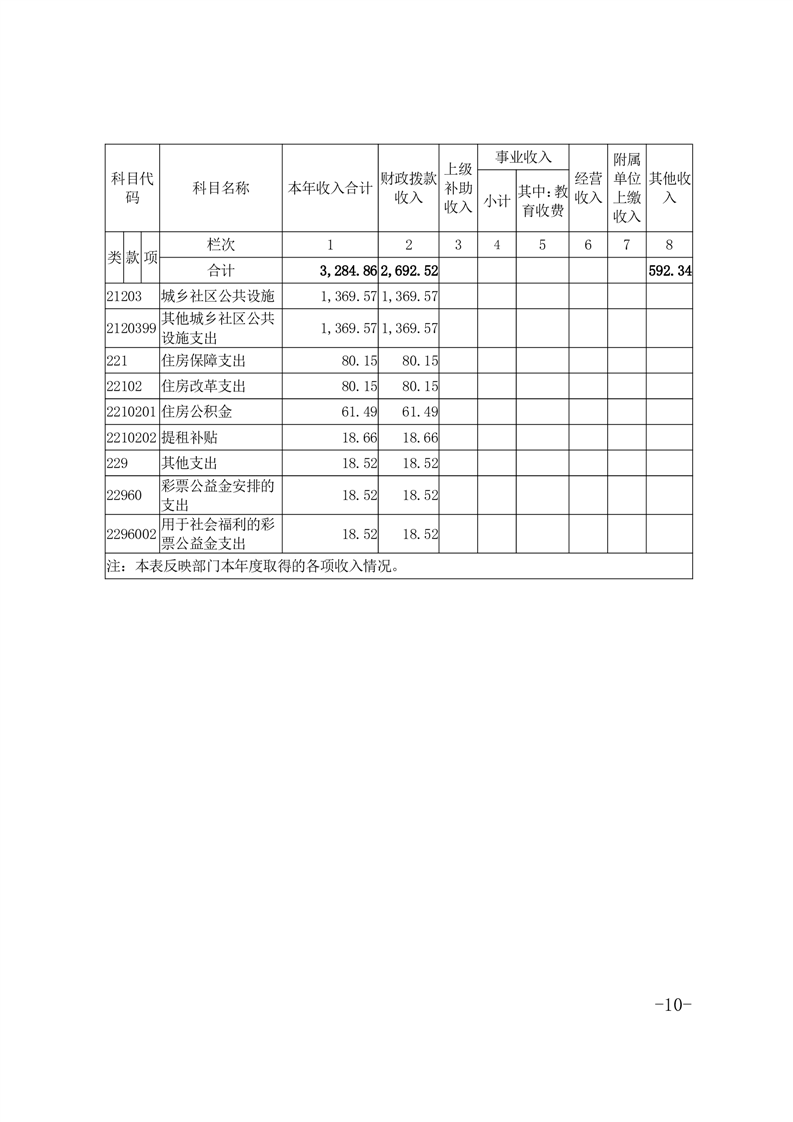 | 科目代码 | 科目名称 | 本年收入合计 | 财政拨款收入 | 上级补助收入 | 事业收入 小计 | 事业收入 其中：教育收费 | 经营收入 | 附属单位上缴收入 | 其他收入 |
|---|---|---|---|---|---|---|---|---|---|
| 类 款 项 | 栏次 | 1 | 2 | 3 | 4 | 5 | 6 | 7 | 8 |
| | 合计 | 3,284.86 | 2,692.52 | | | | | | 592.34 |
| 21203 | 城乡社区公共设施 | 1,369.57 | 1,369.57 | | | | | | |
| 2120399 | 其他城乡社区公共设施支出 | 1,369.57 | 1,369.57 | | | | | | |
| 221 | 住房保障支出 | 80.15 | 80.15 | | | | | | |
| 22102 | 住房改革支出 | 80.15 | 80.15 | | | | | | |
| 2210201 | 住房公积金 | 61.49 | 61.49 | | | | | | |
| 2210202 | 提租补贴 | 18.66 | 18.66 | | | | | | |
| 229 | 其他支出 | 18.52 | 18.52 | | | | | | |
| 22960 | 彩票公益金安排的支出 | 18.52 | 18.52 | | | | | | |
| 2296002 | 用于社会福利的彩票公益金支出 | 18.52 | 18.52 | | | | | | |

注：本表反映部门本年度取得的各项收入情况。

-10-